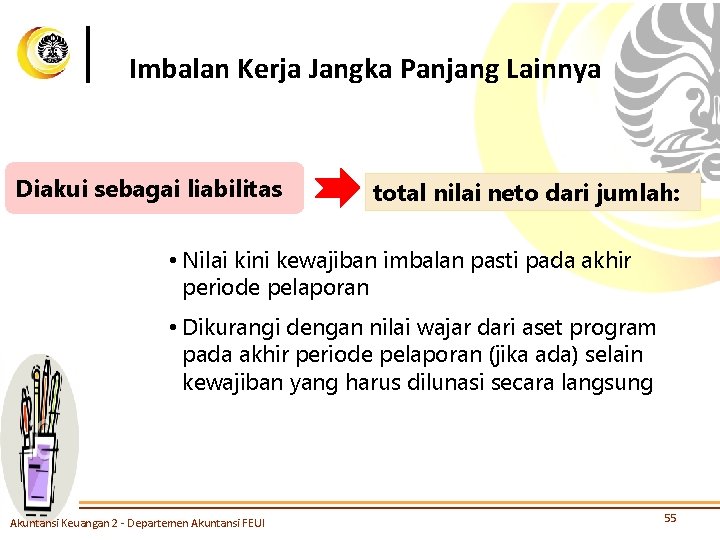 Imbalan Kerja Jangka Panjang Lainnya

Diakui sebagai liabilitas

total nilai neto dari jumlah:

• Nilai kini kewajiban imbalan pasti pada akhir periode pelaporan

• Dikurangi dengan nilai wajar dari aset program pada akhir periode pelaporan (jika ada) selain kewajiban yang harus dilunasi secara langsung

Akuntansi Keuangan 2 - Departemen Akuntansi FEUI

55